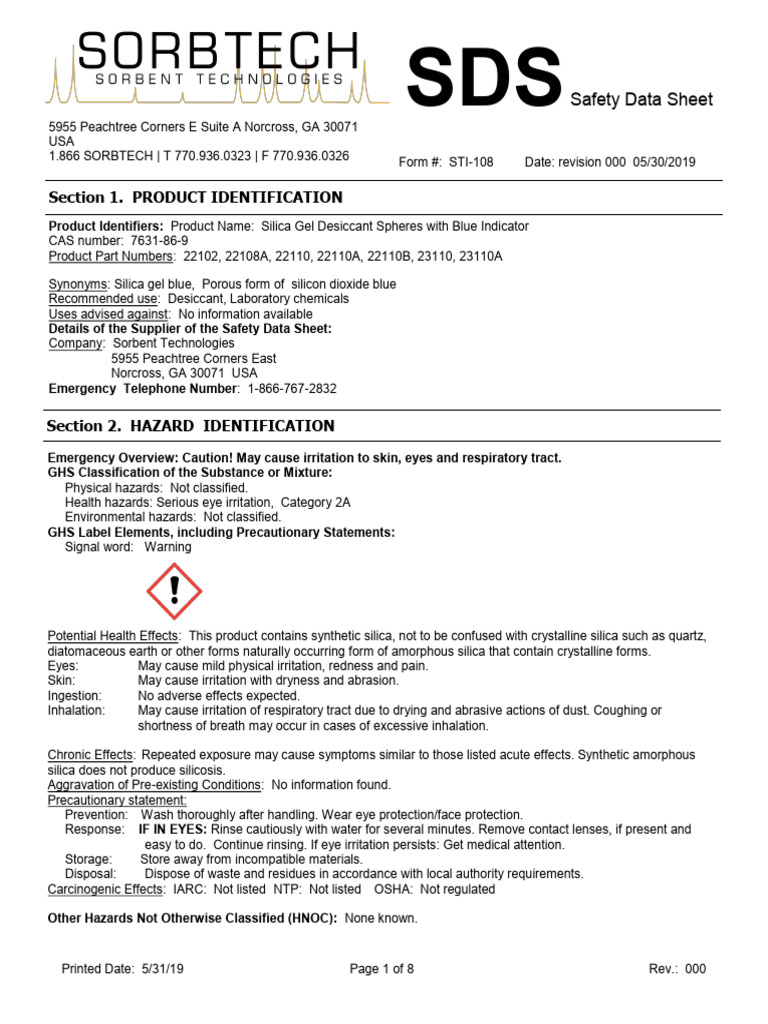 SORBTECH
SORBENT TECHNOLOGIES

SDS Safety Data Sheet

5955 Peachtree Corners E Suite A Norcross, GA 30071
USA
1.866 SORBTECH | T 770.936.0323 | F 770.936.0326

Form #: STI-108 Date: revision 000 05/30/2019

Section 1. PRODUCT IDENTIFICATION

Product Identifiers: Product Name: Silica Gel Desiccant Spheres with Blue Indicator
CAS number: 7631-86-9
Product Part Numbers: 22102, 22108A, 22110, 22110A, 22110B, 23110, 23110A

Synonyms: Silica gel blue, Porous form of silicon dioxide blue
Recommended use: Desiccant, Laboratory chemicals
Uses advised against: No information available
Details of the Supplier of the Safety Data Sheet:
Company: Sorbent Technologies
5955 Peachtree Corners East
Norcross, GA 30071 USA
Emergency Telephone Number: 1-866-767-2832

Section 2. HAZARD IDENTIFICATION

Emergency Overview: Caution! May cause irritation to skin, eyes and respiratory tract.
GHS Classification of the Substance or Mixture:
Physical hazards: Not classified.
Health hazards: Serious eye irritation, Category 2A
Environmental hazards: Not classified.
GHS Label Elements, including Precautionary Statements:
Signal word: Warning

Potential Health Effects: This product contains synthetic silica, not to be confused with crystalline silica such as quartz, diatomaceous earth or other forms naturally occurring form of amorphous silica that contain crystalline forms.
Eyes: May cause mild physical irritation, redness and pain.
Skin: May cause irritation with dryness and abrasion.
Ingestion: No adverse effects expected.
Inhalation: May cause irritation of respiratory tract due to drying and abrasive actions of dust. Coughing or shortness of breath may occur in cases of excessive inhalation.

Chronic Effects: Repeated exposure may cause symptoms similar to those listed acute effects. Synthetic amorphous silica does not produce silicosis.
Aggravation of Pre-existing Conditions: No information found.
Precautionary statement:
Prevention: Wash thoroughly after handling. Wear eye protection/face protection.
Response: IF IN EYES: Rinse cautiously with water for several minutes. Remove contact lenses, if present and easy to do. Continue rinsing. If eye irritation persists: Get medical attention.
Storage: Store away from incompatible materials.
Disposal: Dispose of waste and residues in accordance with local authority requirements.
Carcinogenic Effects: IARC: Not listed NTP: Not listed OSHA: Not regulated

Other Hazards Not Otherwise Classified (HNOC): None known.

Printed Date: 5/31/19 Page 1 of 8 Rev.: 000